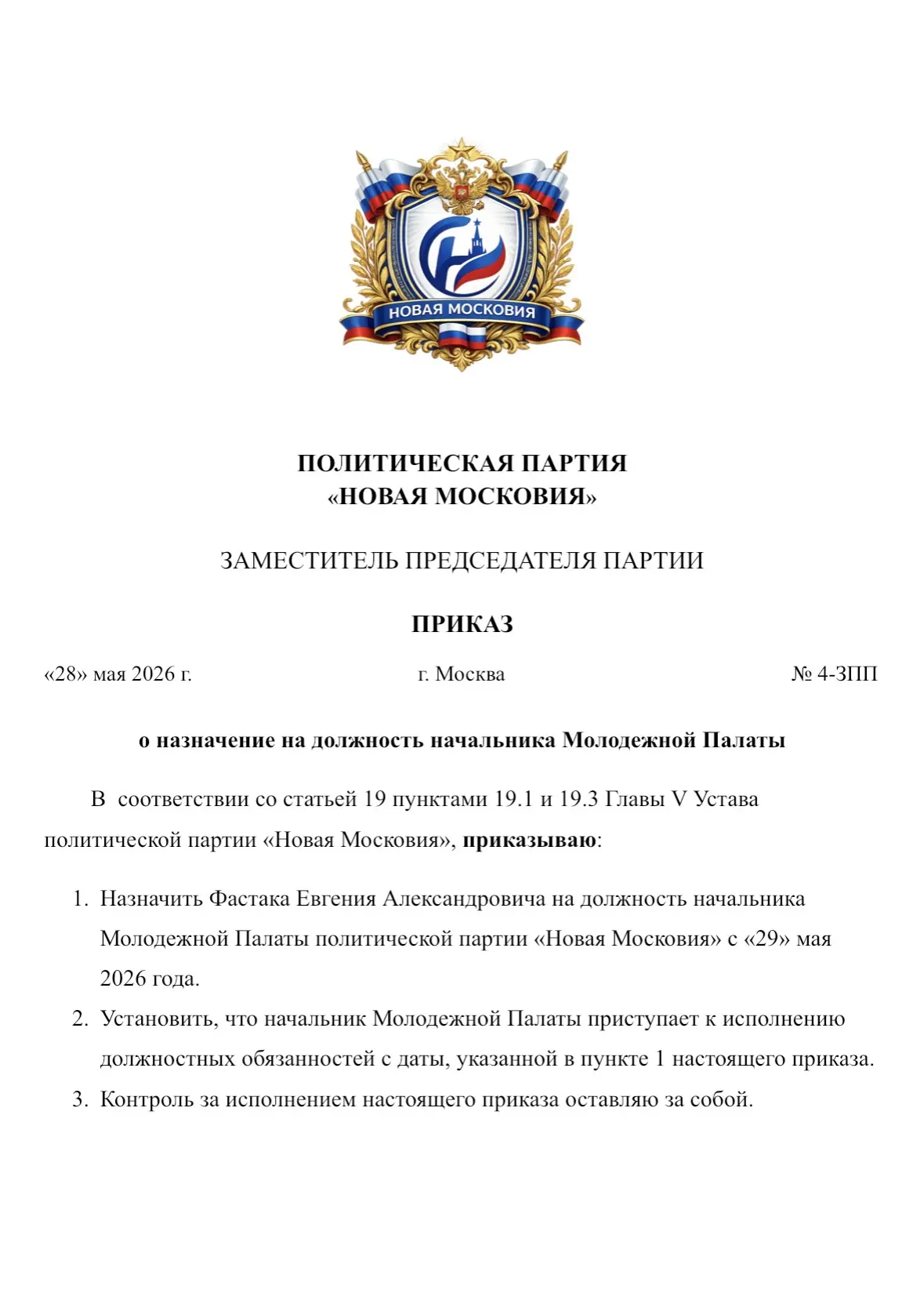 НОВАЯ МОСКОВИЯ

ПОЛИТИЧЕСКАЯ ПАРТИЯ
«НОВАЯ МОСКОВИЯ»

ЗАМЕСТИТЕЛЬ ПРЕДСЕДАТЕЛЯ ПАРТИИ

ПРИКАЗ

«28» мая 2026 г.   г. Москва   № 4-ЗПП

о назначение на должность начальника Молодежной Палаты

В соответствии со статьей 19 пунктами 19.1 и 19.3 Главы V Устава политической партии «Новая Московия», приказываю:

1. Назначить Фастака Евгения Александровича на должность начальника Молодежной Палаты политической партии «Новая Московия» с «29» мая 2026 года.
2. Установить, что начальник Молодежной Палаты приступает к исполнению должностных обязанностей с даты, указанной в пункте 1 настоящего приказа.
3. Контроль за исполнением настоящего приказа оставляю за собой.